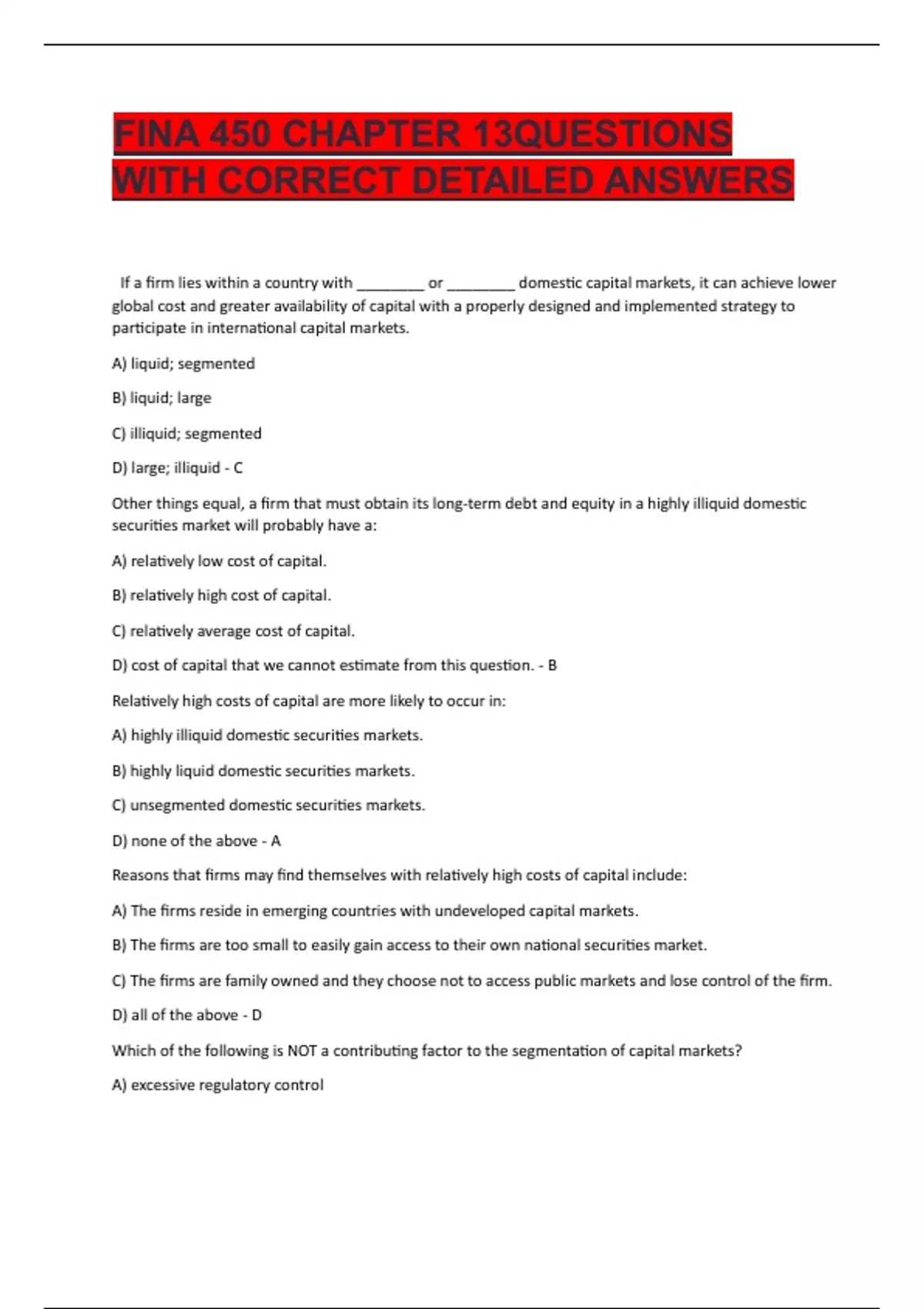 FINA 450 CHAPTER 13QUESTIONS WITH CORRECT DETAILED ANSWERS

If a firm lies within a country with ________ or ________ domestic capital markets, it can achieve lower global cost and greater availability of capital with a properly designed and implemented strategy to participate in international capital markets.

A) liquid; segmented

B) liquid; large

C) illiquid; segmented

D) large; illiquid - C

Other things equal, a firm that must obtain its long-term debt and equity in a highly illiquid domestic securities market will probably have a:

A) relatively low cost of capital.

B) relatively high cost of capital.

C) relatively average cost of capital.

D) cost of capital that we cannot estimate from this question. - B

Relatively high costs of capital are more likely to occur in:

A) highly illiquid domestic securities markets.

B) highly liquid domestic securities markets.

C) unsegmented domestic securities markets.

D) none of the above - A

Reasons that firms may find themselves with relatively high costs of capital include:

A) The firms reside in emerging countries with undeveloped capital markets.

B) The firms are too small to easily gain access to their own national securities market.

C) The firms are family owned and they choose not to access public markets and lose control of the firm.

D) all of the above - D

Which of the following is NOT a contributing factor to the segmentation of capital markets?

A) excessive regulatory control